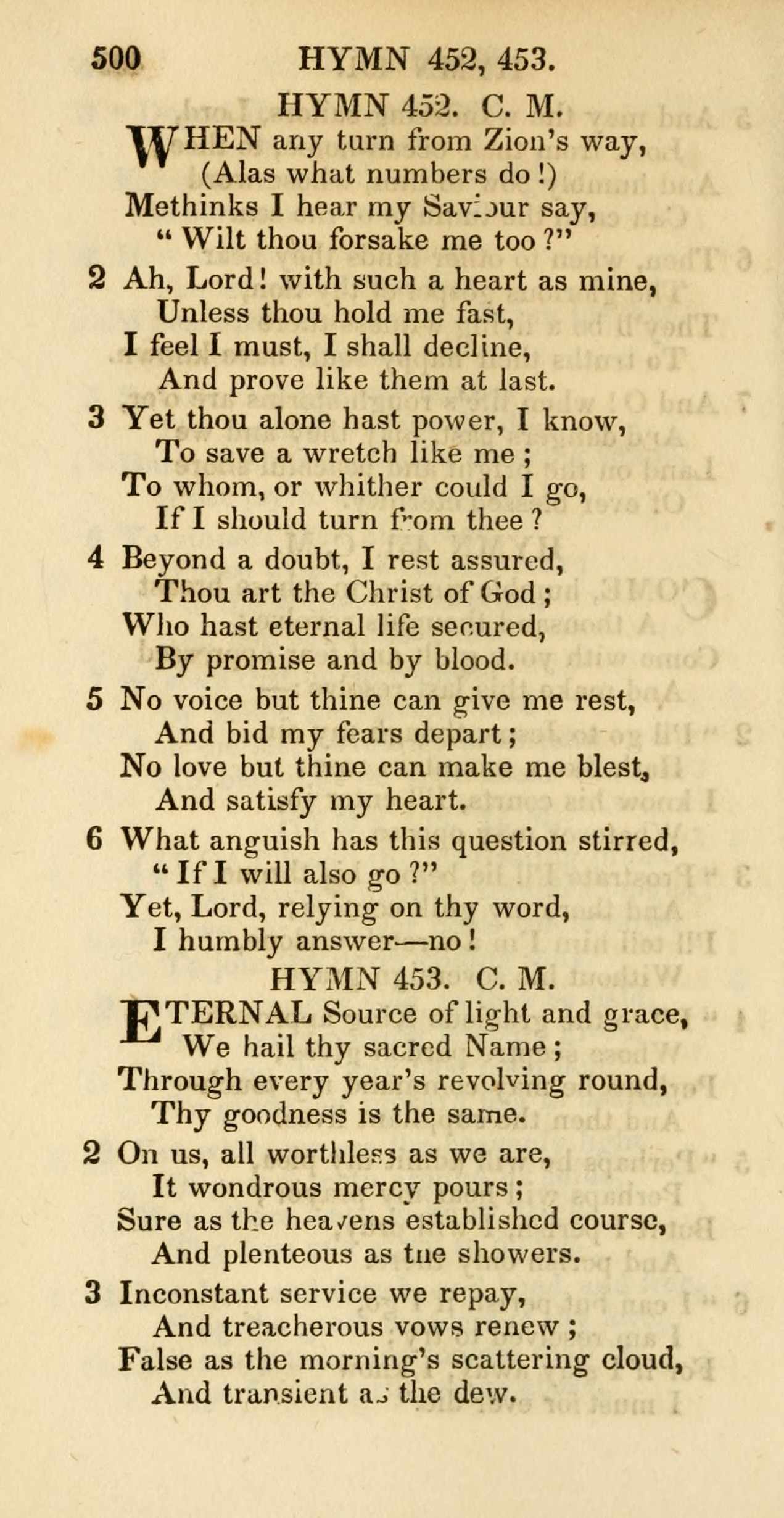 500 HYMN 452, 453.

HYMN 452. C. M.

WHEN any turn from Zion's way,
(Alas what numbers do!)
Methinks I hear my Saviour say,
"Wilt thou forsake me too?"

2 Ah, Lord! with such a heart as mine,
Unless thou hold me fast,
I feel I must, I shall decline,
And prove like them at last.

3 Yet thou alone hast power, I know,
To save a wretch like me;
To whom, or whither could I go,
If I should turn from thee?

4 Beyond a doubt, I rest assured,
Thou art the Christ of God;
Who hast eternal life secured,
By promise and by blood.

5 No voice but thine can give me rest,
And bid my fears depart;
No love but thine can make me blest,
And satisfy my heart.

6 What anguish has this question stirred,
"If I will also go?"
Yet, Lord, relying on thy word,
I humbly answer—no!

HYMN 453. C. M.

ETERNAL Source of light and grace,
We hail thy sacred Name;
Through every year's revolving round,
Thy goodness is the same.

2 On us, all worthless as we are,
It wondrous mercy pours;
Sure as the heavens established course,
And plenteous as the showers.

3 Inconstant service we repay,
And treacherous vows renew;
False as the morning's scattering cloud,
And transient as the dew.